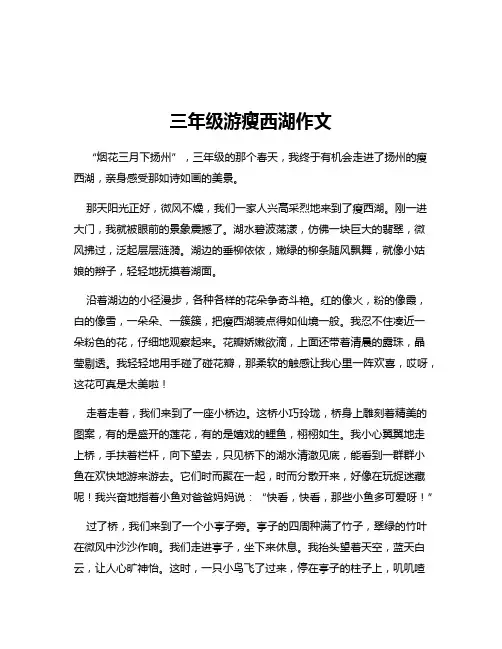 三年级游瘦西湖作文

“烟花三月下扬州”，三年级的那个春天，我终于有机会走进了扬州的瘦西湖，亲身感受那如诗如画的美景。

那天阳光正好，微风不燥，我们一家人兴高采烈地来到了瘦西湖。刚一进大门，我就被眼前的景象震撼了。湖水碧波荡漾，仿佛一块巨大的翡翠，微风拂过，泛起层层涟漪。湖边的垂柳依依，嫩绿的柳条随风飘舞，就像小姑娘的辫子，轻轻地抚摸着湖面。

沿着湖边的小径漫步，各种各样的花朵争奇斗艳。红的像火，粉的像霞，白的像雪，一朵朵、一簇簇，把瘦西湖装点得如仙境一般。我忍不住凑近一朵粉色的花，仔细地观察起来。花瓣娇嫩欲滴，上面还带着清晨的露珠，晶莹剔透。我轻轻地用手碰了碰花瓣，那柔软的触感让我心里一阵欢喜，哎呀，这花可真是太美啦！

走着走着，我们来到了一座小桥边。这桥小巧玲珑，桥身上雕刻着精美的图案，有的是盛开的莲花，有的是嬉戏的鲤鱼，栩栩如生。我小心翼翼地走上桥，手扶着栏杆，向下望去，只见桥下的湖水清澈见底，能看到一群群小鱼在欢快地游来游去。它们时而聚在一起，时而分散开来，好像在玩捉迷藏呢！我兴奋地指着小鱼对爸爸妈妈说：“快看，快看，那些小鱼多可爱呀！”

过了桥，我们来到了一个小亭子旁。亭子的四周种满了竹子，翠绿的竹叶在微风中沙沙作响。我们走进亭子，坐下来休息。我抬头望着天空，蓝天白云，让人心旷神怡。这时，一只小鸟飞了过来，停在亭子的柱子上，叽叽喳